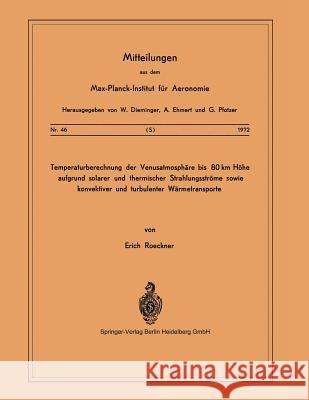 Mitteilungen

aus dem

Max-Planck-Institut für Aeronomie

Herausgegeben von W. Dieminger, A. Ehmert und G. Pfotzer

Nr. 46 (S) 1972

Temperaturberechnung der Venusatmosphäre bis 80 km Höhe aufgrund solarer und thermischer Strahlungsströme sowie konvektiver und turbulenter Wärmetransporte

von

Erich Roeckner

Springer-Verlag Berlin Heidelberg GmbH

Kraina Książek